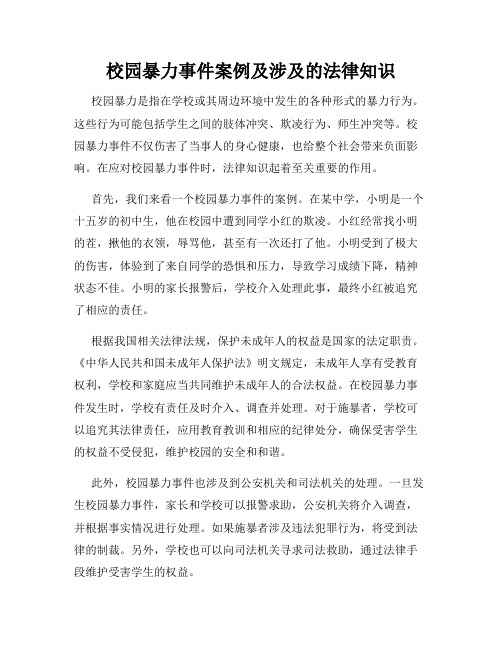 校园暴力事件案例及涉及的法律知识

校园暴力是指在学校或其周边环境中发生的各种形式的暴力行为。这些行为可能包括学生之间的肢体冲突、欺凌行为、师生冲突等。校园暴力事件不仅伤害了当事人的身心健康，也给整个社会带来负面影响。在应对校园暴力事件时，法律知识起着至关重要的作用。

首先，我们来看一个校园暴力事件的案例。在某中学，小明是一个十五岁的初中生，他在校园中遭到同学小红的欺凌。小红经常找小明的茬，揪他的衣领，辱骂他，甚至有一次还打了他。小明受到了极大的伤害，体验到了来自同学的恐惧和压力，导致学习成绩下降，精神状态不佳。小明的家长报警后，学校介入处理此事，最终小红被追究了相应的责任。

根据我国相关法律法规，保护未成年人的权益是国家的法定职责。《中华人民共和国未成年人保护法》明文规定，未成年人享有受教育权利，学校和家庭应当共同维护未成年人的合法权益。在校园暴力事件发生时，学校有责任及时介入、调查并处理。对于施暴者，学校可以追究其法律责任，应用教育教训和相应的纪律处分，确保受害学生的权益不受侵犯，维护校园的安全和和谐。

此外，校园暴力事件也涉及到公安机关和司法机关的处理。一旦发生校园暴力事件，家长和学校可以报警求助，公安机关将介入调查，并根据事实情况进行处理。如果施暴者涉及违法犯罪行为，将受到法律的制裁。另外，学校也可以向司法机关寻求司法救助，通过法律手段维护受害学生的权益。